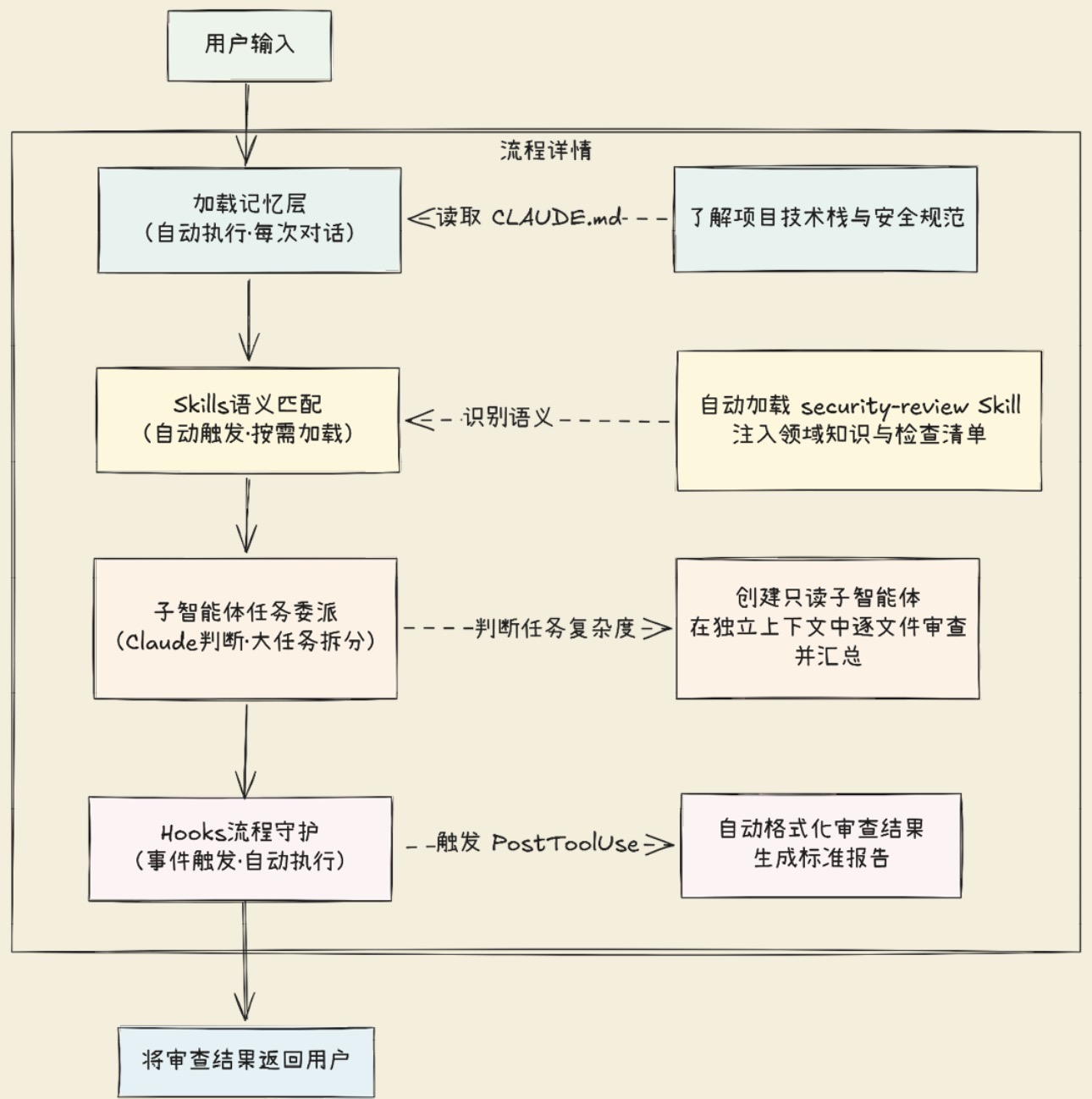 用户输入

流程详情

加载记忆层
（自动执行·每次对话）

读取 CLAUDE.md

了解项目技术栈与安全规范

Skills语义匹配
（自动触发·按需加载）

识别语义

自动加载 security-review Skill
注入领域知识与检查清单

子智能体任务委派
（Claude判断·大任务拆分）

判断任务复杂度

创建只读子智能体
在独立上下文中逐文件审查
并汇总

Hooks流程守护
（事件触发·自动执行）

触发 PostToolUse

自动格式化审查结果
生成标准报告

将审查结果返回用户